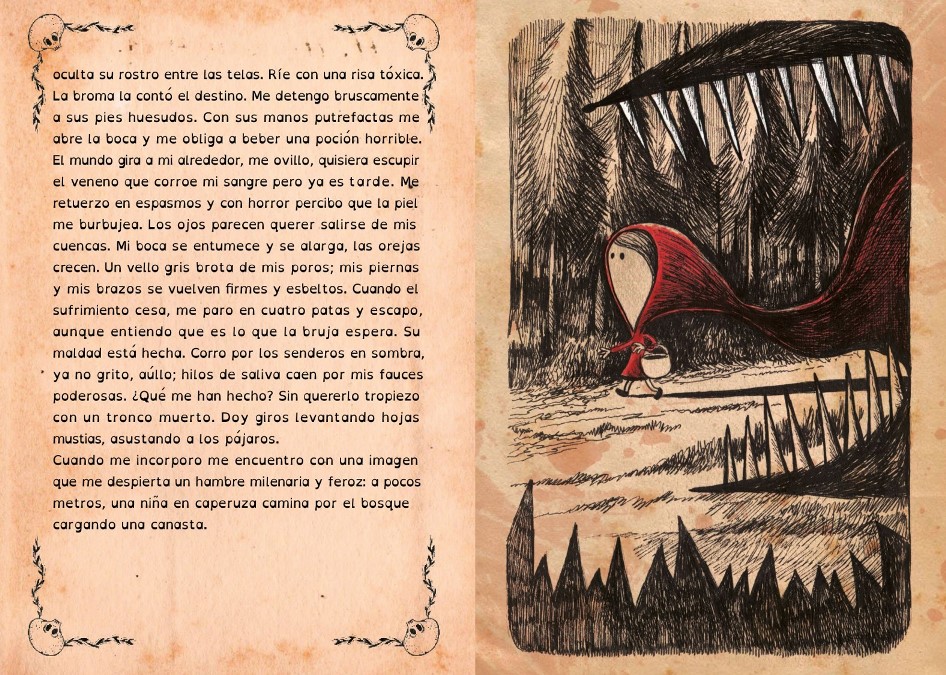 oculta su rostro entre las telas. Ríe con una risa tóxica. La broma la contó el destino. Me detengo bruscamente a sus pies huesudos. Con sus manos putrefactas me abre la boca y me obliga a beber una poción horrible. El mundo gira a mi alrededor, me ovillo, quisiera escupir el veneno que corroe mi sangre pero ya es tarde. Me retuerzo en espasmos y con horror percibo que la piel me burbujea. Los ojos parecen querer salirse de mis cuencas. Mi boca se entumece y se alarga, las orejas crecen. Un vello gris brota de mis poros; mis piernas y mis brazos se vuelven firmes y esbeltos. Cuando el sufrimiento cesa, me paro en cuatro patas y escapo, aunque entiendo que es lo que la bruja espera. Su maldad está hecha. Corro por los senderos en sombra, ya no grito, aúllo; hilos de saliva caen por mis fauces poderosas. ¿Qué me han hecho? Sin quererlo tropiezo con un tronco muerto. Doy giros levantando hojas mustias, asustando a los pájaros.
Cuando me incorporo me encuentro con una imagen que me despierta un hambre milenaria y feroz: a pocos metros, una niña en caperuza camina por el bosque cargando una canasta.